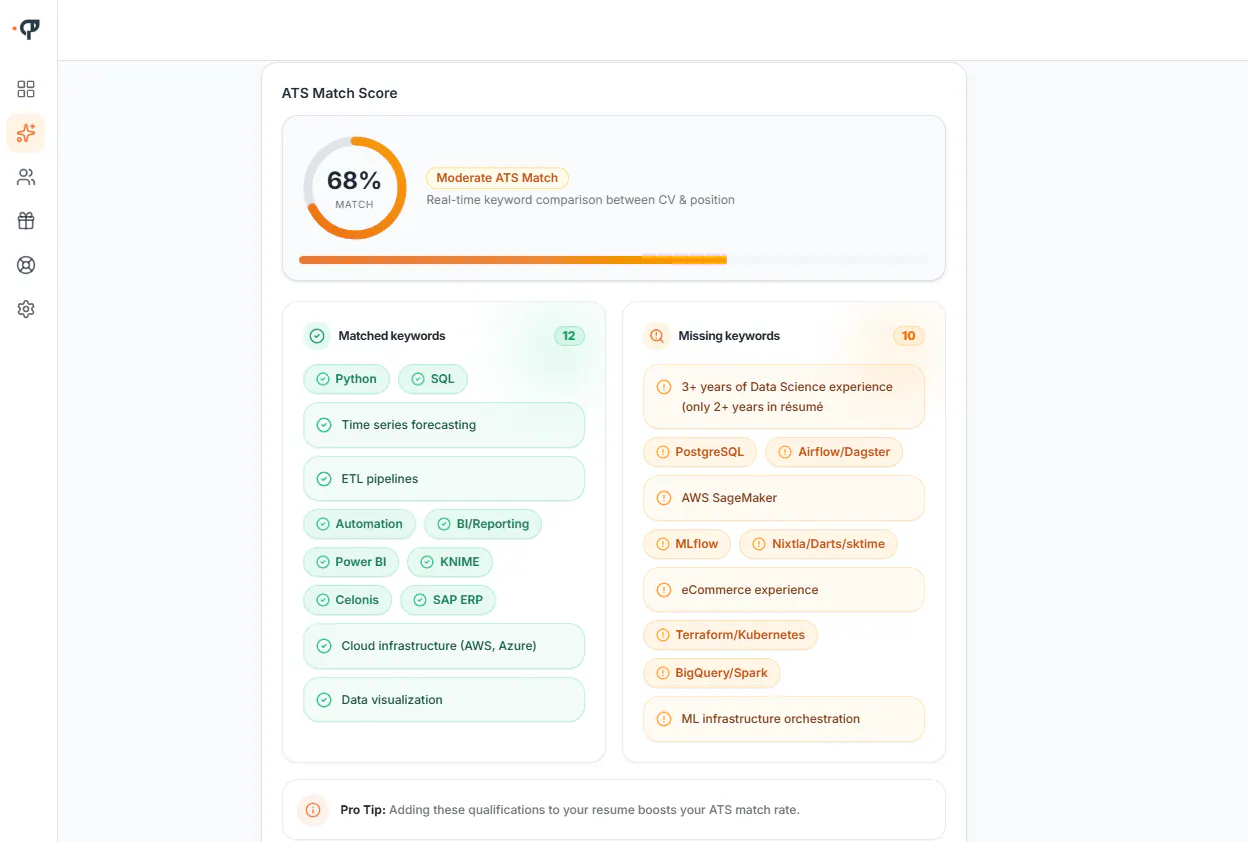 ATS Match Score

68%
MATCH

Moderate ATS Match
Real-time keyword comparison between CV & position

Matched keywords 12

Python
SQL
Time series forecasting
ETL pipelines
Automation
BI/Reporting
Power BI
KNIME
Celonis
SAP ERP
Cloud infrastructure (AWS, Azure)
Data visualization

Missing keywords 10

3+ years of Data Science experience (only 2+ years in résumé
PostgreSQL
Airflow/Dagster
AWS SageMaker
MLflow
Nixtla/Darts/sktime
eCommerce experience
Terraform/Kubernetes
BigQuery/Spark
ML infrastructure orchestration

Pro Tip: Adding these qualifications to your resume boosts your ATS match rate.